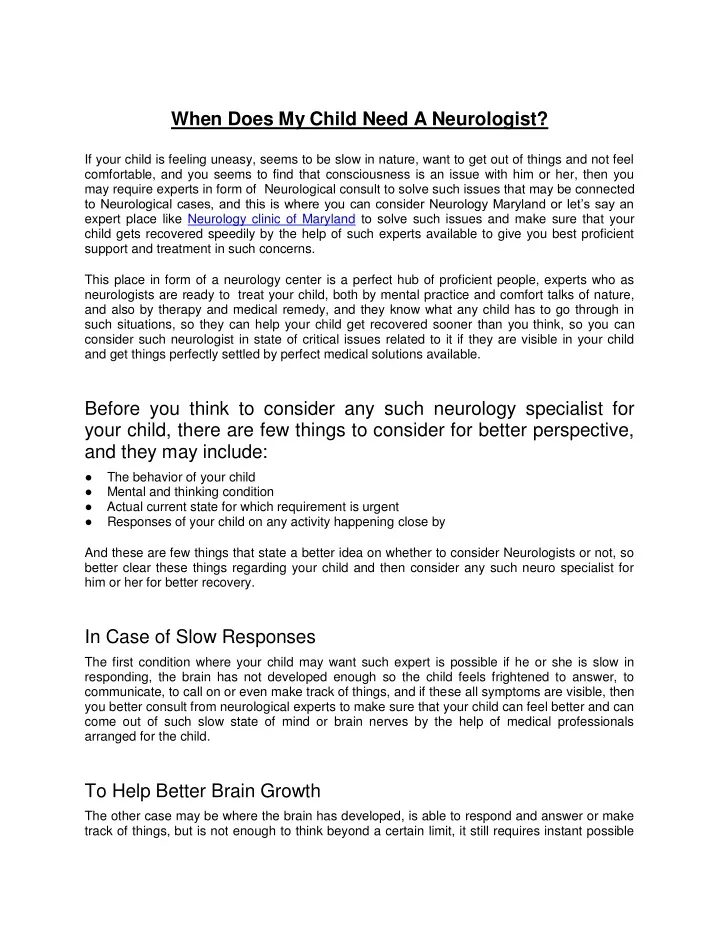 When Does My Child Need A Neurologist?

If your child is feeling uneasy, seems to be slow in nature, want to get out of things and not feel comfortable, and you seems to find that consciousness is an issue with him or her, then you may require experts in form of Neurological consult to solve such issues that may be connected to Neurological cases, and this is where you can consider Neurology Maryland or let's say an expert place like Neurology clinic of Maryland to solve such issues and make sure that your child gets recovered speedily by the help of such experts available to give you best proficient support and treatment in such concerns.

This place in form of a neurology center is a perfect hub of proficient people, experts who as neurologists are ready to treat your child, both by mental practice and comfort talks of nature, and also by therapy and medical remedy, and they know what any child has to go through in such situations, so they can help your child get recovered sooner than you think, so you can consider such neurologist in state of critical issues related to it if they are visible in your child and get things perfectly settled by perfect medical solutions available.

Before you think to consider any such neurology specialist for your child, there are few things to consider for better perspective, and they may include:

● The behavior of your child
● Mental and thinking condition
● Actual current state for which requirement is urgent
● Responses of your child on any activity happening close by

And these are few things that state a better idea on whether to consider Neurologists or not, so better clear these things regarding your child and then consider any such neuro specialist for him or her for better recovery.

In Case of Slow Responses

The first condition where your child may want such expert is possible if he or she is slow in responding, the brain has not developed enough so the child feels frightened to answer, to communicate, to call on or even make track of things, and if these all symptoms are visible, then you better consult from neurological experts to make sure that your child can feel better and can come out of such slow state of mind or brain nerves by the help of medical professionals arranged for the child.

To Help Better Brain Growth

The other case may be where the brain has developed, is able to respond and answer or make track of things, but is not enough to think beyond a certain limit, it still requires instant possible